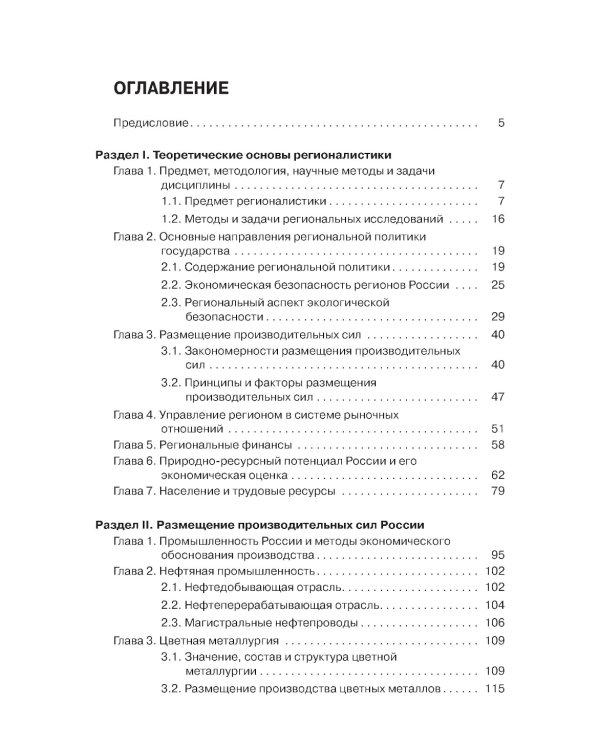 ОГЛАВЛЕНИЕ

Предисловие 5

Раздел I. Теоретические основы регионалистики
Глава 1. Предмет, методология, научные методы и задачи дисциплины 7
1.1. Предмет регионалистики 7
1.2. Методы и задачи региональных исследований 16
Глава 2. Основные направления региональной политики государства 19
2.1. Содержание региональной политики 19
2.2. Экономическая безопасность регионов России 25
2.3. Региональный аспект экологической безопасности 29
Глава 3. Размещение производительных сил 40
3.1. Закономерности размещения производительных сил 40
3.2. Принципы и факторы размещения производительных сил 47
Глава 4. Управление регионом в системе рыночных отношений 51
Глава 5. Региональные финансы 58
Глава 6. Природно-ресурсный потенциал России и его экономическая оценка 62
Глава 7. Население и трудовые ресурсы 79

Раздел II. Размещение производительных сил России
Глава 1. Промышленность России и методы экономического обоснования производства 95
Глава 2. Нефтяная промышленность 102
2.1. Нефтедобывающая отрасль 102
2.2. Нефтеперерабатывающая отрасль 104
2.3. Магистральные нефтепроводы 106
Глава 3. Цветная металлургия 109
3.1. Значение, состав и структура цветной металлургии 109
3.2. Размещение производства цветных металлов 115